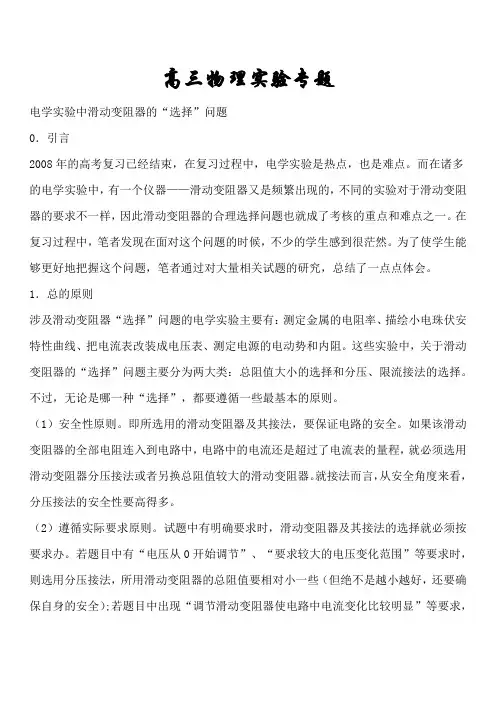 高三物理实验专题

电学实验中滑动变阻器的“选择”问题

0．引言

2008年的高考复习已经结束，在复习过程中，电学实验是热点，也是难点。而在诸多的电学实验中，有一个仪器——滑动变阻器又是频繁出现的，不同的实验对于滑动变阻器的要求不一样，因此滑动变阻器的合理选择问题也就成了考核的重点和难点之一。在复习过程中，笔者发现在面对这个问题的时候，不少的学生感到很茫然。为了使学生能够更好地把握这个问题，笔者通过对大量相关试题的研究，总结了一点点体会。

1．总的原则

涉及滑动变阻器“选择”问题的电学实验主要有：测定金属的电阻率、描绘小电珠伏安特性曲线、把电流表改装成电压表、测定电源的电动势和内阻。这些实验中，关于滑动变阻器的“选择”问题主要分为两大类：总阻值大小的选择和分压、限流接法的选择。不过，无论是哪一种“选择”，都要遵循一些最基本的原则。

（1）安全性原则。即所选用的滑动变阻器及其接法，要保证电路的安全。如果该滑动变阻器的全部电阻连入到电路中，电路中的电流还是超过了电流表的量程，就必须选用滑动变阻器分压接法或者另换总阻值较大的滑动变阻器。就接法而言，从安全角度来看，分压接法的安全性要高得多。

（2）遵循实际要求原则。试题中有明确要求时，滑动变阻器及其接法的选择就必须按要求办。若题目中有“电压从0开始调节”、“要求较大的电压变化范围”等要求时，则选用分压接法，所用滑动变阻器的总阻值要相对小一些（但绝不是越小越好，还要确保自身的安全）；若题目中出现“调节滑动变阻器使电路中电流变化比较明显”等要求，